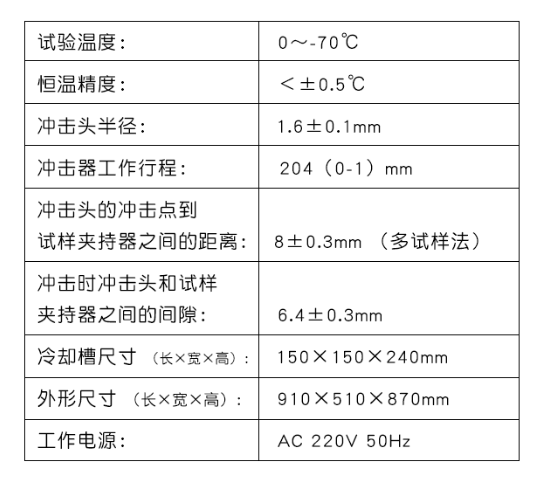 | 试验温度： | 0～-70℃ |
|---|---|
| 恒温精度： | ＜±0.5℃ |
| 冲击头半径： | 1.6±0.1mm |
| 冲击器工作行程： | 204（0-1）mm |
| 冲击头的冲击点到试样夹持器之间的距离： | 8±0.3mm （多试样法） |
| 冲击时冲击头和试样夹持器之间的间隙： | 6.4±0.3mm |
| 冷却槽尺寸 （长×宽×高）： | 150×150×240mm |
| 外形尺寸 （长×宽×高）： | 910×510×870mm |
| 工作电源： | AC 220V 50Hz |